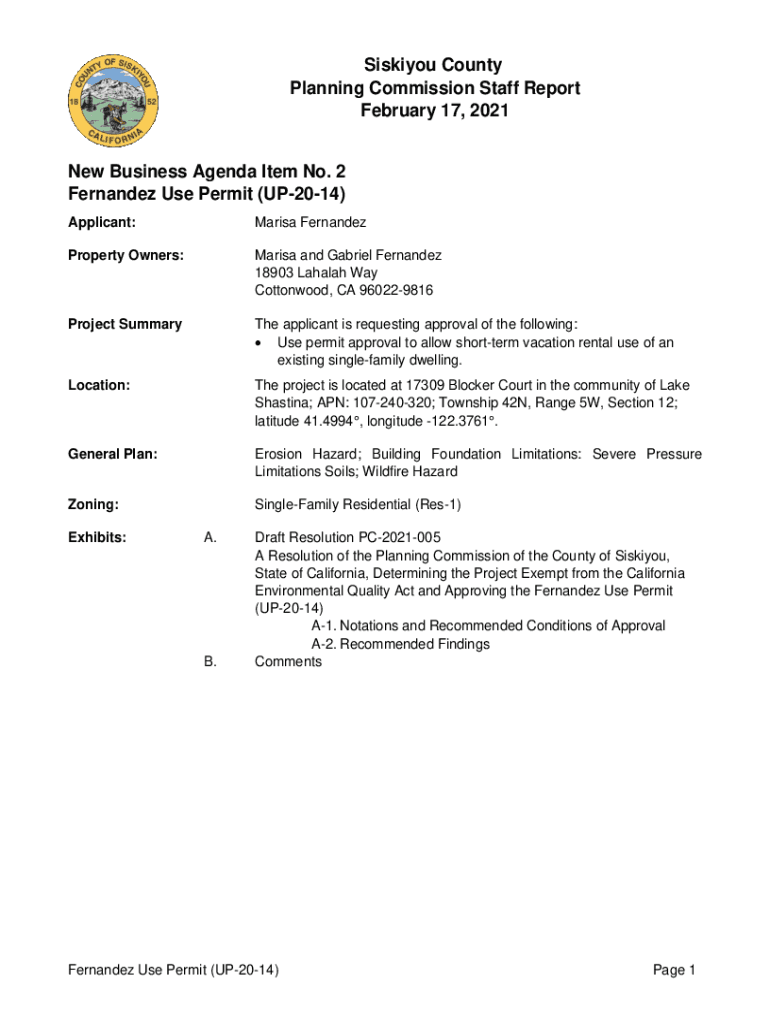 COUNTY OF SISKIYOU
18 52
CALIFORNIA

Siskiyou County
Planning Commission Staff Report
February 17, 2021

New Business Agenda Item No. 2
Fernandez Use Permit (UP-20-14)

Applicant: Marisa Fernandez

Property Owners: Marisa and Gabriel Fernandez
18903 Lahalah Way
Cottonwood, CA 96022-9816

Project Summary The applicant is requesting approval of the following:
• Use permit approval to allow short-term vacation rental use of an existing single-family dwelling.

Location: The project is located at 17309 Blocker Court in the community of Lake Shastina; APN: 107-240-320; Township 42N, Range 5W, Section 12; latitude 41.4994°, longitude -122.3761°.

General Plan: Erosion Hazard; Building Foundation Limitations: Severe Pressure Limitations Soils; Wildfire Hazard

Zoning: Single-Family Residential (Res-1)

Exhibits: A. Draft Resolution PC-2021-005
A Resolution of the Planning Commission of the County of Siskiyou, State of California, Determining the Project Exempt from the California Environmental Quality Act and Approving the Fernandez Use Permit (UP-20-14)
A-1. Notations and Recommended Conditions of Approval
A-2. Recommended Findings
B. Comments

Fernandez Use Permit (UP-20-14) Page 1